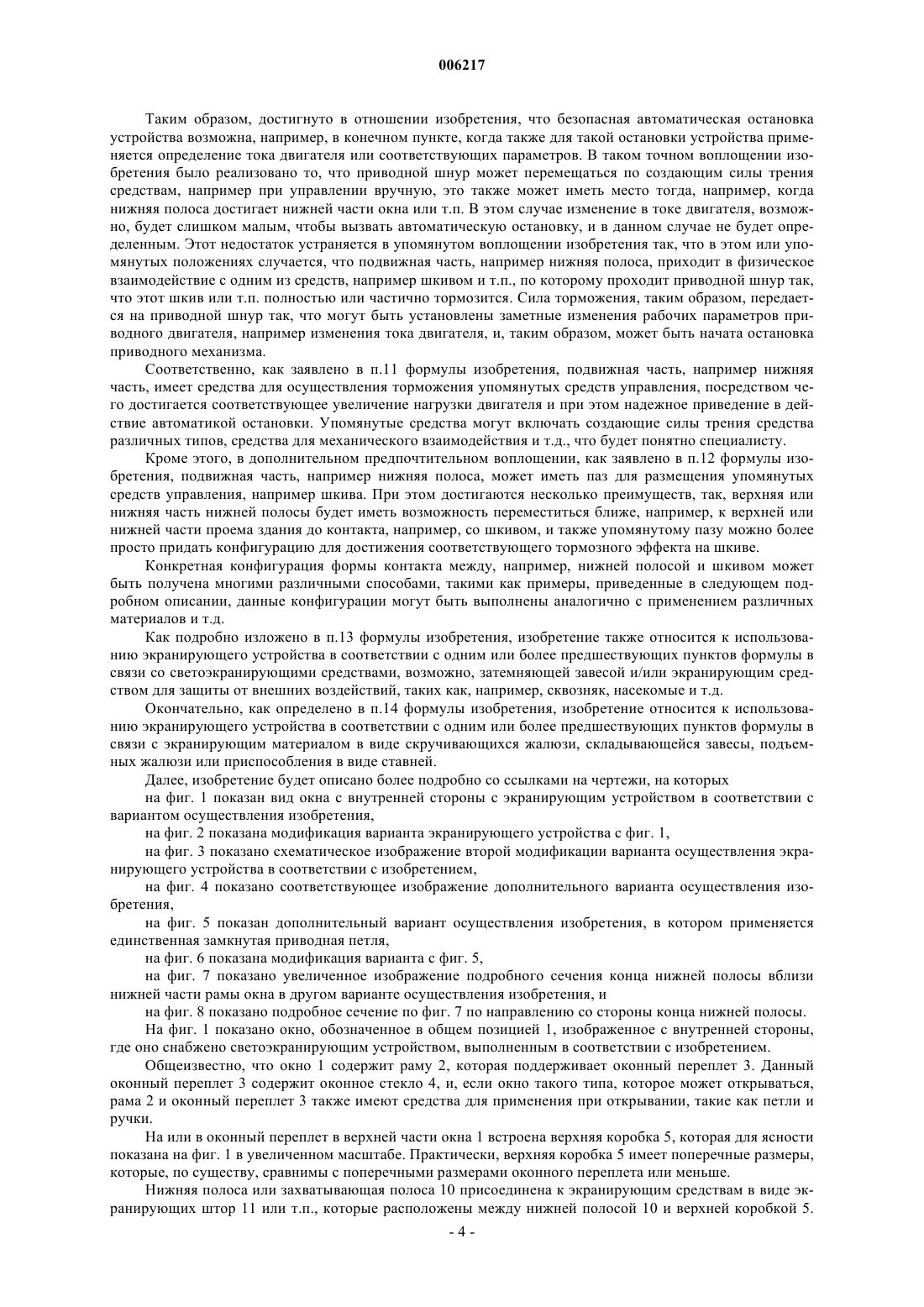 006217

Таким образом, достигнуто в отношении изобретения, что безопасная автоматическая остановка устройства возможна, например, в конечном пункте, когда также для такой остановки устройства применяется определение тока двигателя или соответствующих параметров. В таком точном воплощении изобретения было реализовано то, что приводной шнур может перемещаться по создающим силы трения средствам, например при управлении вручную, это также может иметь место тогда, например, когда нижняя полоса достигает нижней части окна или т.п. В этом случае изменение в токе двигателя, возможно, будет слишком малым, чтобы вызвать автоматическую остановку, и в данном случае не будет определенным. Этот недостаток устраняется в упомянутом воплощении изобретения так, что в этом или упомянутых положениях случается, что подвижная часть, например нижняя полоса, приходит в физическое взаимодействие с одним из средств, например шкивом и т.п., по которому проходит приводной шнур так, что этот шкив или т.п. полностью или частично тормозится. Сила торможения, таким образом, передается на приводной шнур так, что могут быть установлены заметные изменения рабочих параметров приводного двигателя, например изменения тока двигателя, и, таким образом, может быть начата остановка приводного механизма.

Соответственно, как заявлено в п.11 формулы изобретения, подвижная часть, например нижняя часть, имеет средства для осуществления торможения упомянутых средств управления, посредством чего достигается соответствующее увеличение нагрузки двигателя и при этом надежное приведение в действие автоматикой остановки. Упомянутые средства могут включать создающие силы трения средства различных типов, средства для механического взаимодействия и т.д., что будет понятно специалисту.

Кроме этого, в дополнительном предпочтительном воплощении, как заявлено в п.12 формулы изобретения, подвижная часть, например нижняя полоса, может иметь паз для размещения упомянутых средств управления, например шкива. При этом достигаются несколько преимуществ, так, верхняя или нижняя часть нижней полосы будет иметь возможность переместиться ближе, например, к верхней или нижней части проема здания до контакта, например, со шкивом, и также упомянутому пазу можно более просто придать конфигурацию для достижения соответствующего тормозного эффекта на шкиве.

Конкретная конфигурация формы контакта между, например, нижней полосой и шкивом может быть получена многими различными способами, такими как примеры, приведенные в следующем подробном описании, данные конфигурации могут быть выполнены аналогично с применением различных материалов и т.д.

Как подробно изложено в п.13 формулы изобретения, изобретение также относится к использованию экранирующего устройства в соответствии с одним или более предшествующих пунктов формулы в связи со светоэкранирующими средствами, возможно, затемняющей завесой и/или экранирующим средством для защиты от внешних воздействий, таких как, например, сквозняк, насекомые и т.д.

Окончательно, как определено в п.14 формулы изобретения, изобретение относится к использованию экранирующего устройства в соответствии с одним или более предшествующих пунктов формулы в связи с экранирующим материалом в виде скручивающихся жалюзи, складывающейся завесы, подъемных жалюзи или приспособления в виде ставней.

Далее, изобретение будет описано более подробно со ссылками на чертежи, на которых

на фиг. 1 показан вид окна с внутренней стороны с экранирующим устройством в соответствии с вариантом осуществления изобретения,

на фиг. 2 показана модификация варианта экранирующего устройства с фиг. 1,

на фиг. 3 показано схематическое изображение второй модификации варианта осуществления экранирующего устройства в соответствии с изобретением,

на фиг. 4 показано соответствующее изображение дополнительного варианта осуществления изобретения,

на фиг. 5 показан дополнительный вариант осуществления изобретения, в котором применяется единственная замкнутая приводная петля,

на фиг. 6 показана модификация варианта с фиг. 5,

на фиг. 7 показано увеличенное изображение подробного сечения конца нижней полосы вблизи нижней части рамы окна в другом варианте осуществления изобретения, и

на фиг. 8 показано подробное сечение по фиг. 7 по направлению со стороны конца нижней полосы.

На фиг. 1 показано окно, обозначенное в общем позицией 1, изображенное с внутренней стороны, где оно снабжено светоэкранирующим устройством, выполненным в соответствии с изобретением.

Общеизвестно, что окно 1 содержит раму 2, которая поддерживает оконный переплет 3. Данный оконный переплет 3 содержит оконное стекло 4, и, если окно такого типа, которое может открываться, рама 2 и оконный переплет 3 также имеют средства для применения при открывании, такие как петли и ручки.

На или в оконный переплет в верхней части окна 1 встроена верхняя коробка 5, которая для ясности показана на фиг. 1 в увеличенном масштабе. Практически, верхняя коробка 5 имеет поперечные размеры, которые, по существу, сравнимы с поперечными размерами оконного переплета или меньше.

Нижняя полоса или захватывающая полоса 10 присоединена к экранирующим средствам в виде экранирующих штор 11 или т.п., которые расположены между нижней полосой 10 и верхней коробкой 5.

- 4 -